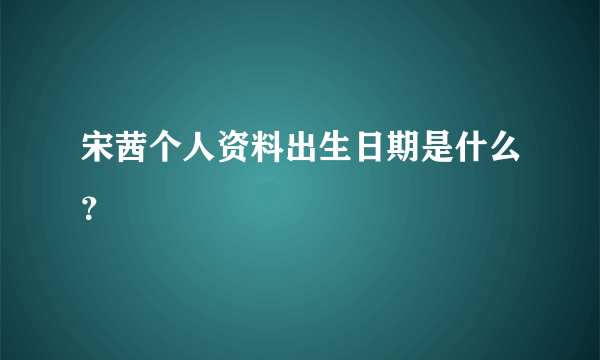 宋茜个人资料出生日期是什么？